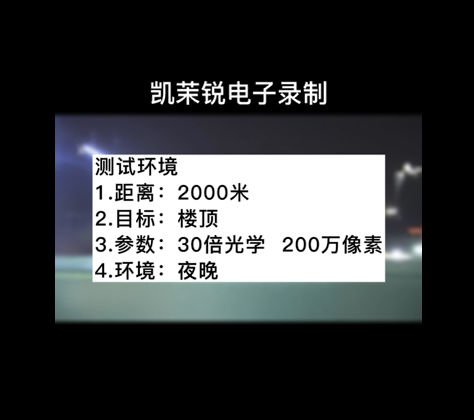 凯茉锐电子录制

测试环境
1.距离：2000米
2.目标：楼顶
3.参数：30倍光学 200万像素
4.环境：夜晚